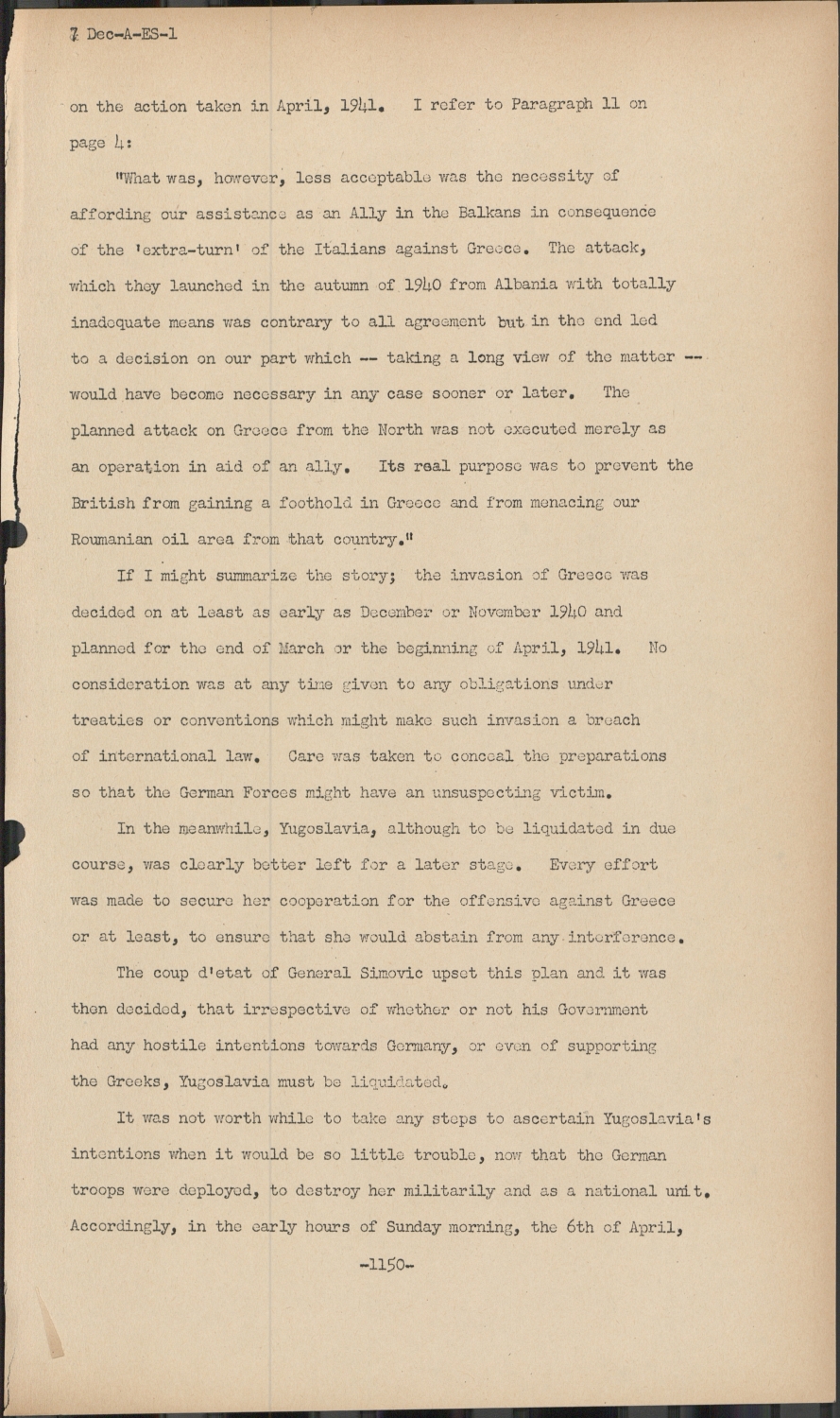 7 Dec-A-ES-1

on the action taken in April, 1941. I refer to Paragraph 11 on page 4:

"What was, however, less acceptable was the necessity of affording our assistance as an Ally in the Balkans in consequence of the 'extra-turn' of the Italians against Greece. The attack, which they launched in the autumn of 1940 from Albania with totally inadequate means was contrary to all agreement but in the end led to a decision on our part which -- taking a long view of the matter -- would have become necessary in any case sooner or later. The planned attack on Greece from the North was not executed merely as an operation in aid of an ally. Its real purpose was to prevent the British from gaining a foothold in Greece and from menacing our Roumanian oil area from that country."

If I might summarize the story; the invasion of Greece was decided on at least as early as December or November 1940 and planned for the end of March or the beginning of April, 1941. No consideration was at any time given to any obligations under treaties or conventions which might make such invasion a breach of international law. Care was taken to conceal the preparations so that the German Forces might have an unsuspecting victim.

In the meanwhile, Yugoslavia, although to be liquidated in due course, was clearly better left for a later stage. Every effort was made to secure her cooperation for the offensive against Greece or at least, to ensure that she would abstain from any interference.

The coup d'etat of General Simovic upset this plan and it was then decided, that irrespective of whether or not his Government had any hostile intentions towards Germany, or even of supporting the Greeks, Yugoslavia must be liquidated.

It was not worth while to take any steps to ascertain Yugoslavia's intentions when it would be so little trouble, now that the German troops were deployed, to destroy her militarily and as a national unit. Accordingly, in the early hours of Sunday morning, the 6th of April,

-1150-